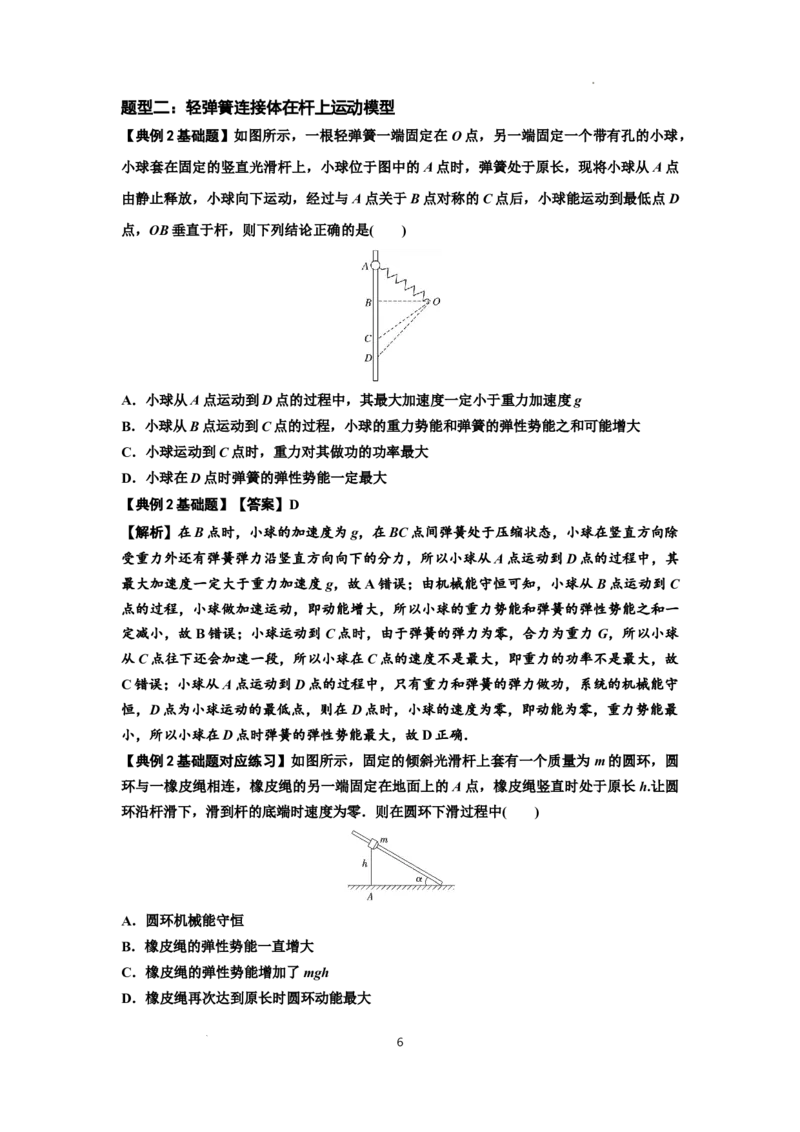 题型二：轻弹簧连接体在杆上运动模型

【典例2基础题】如图所示，一根轻弹簧一端固定在O点，另一端固定一个带有孔的小球，小球套在固定的竖直光滑杆上，小球位于图中的A点时，弹簧处于原长，现将小球从A点由静止释放，小球向下运动，经过与A点关于B点对称的C点后，小球能运动到最低点D点，OB垂直于杆，则下列结论正确的是(　　)

A
B
O
C
D

A．小球从A点运动到D点的过程中，其最大加速度一定小于重力加速度g

B．小球从B点运动到C点的过程，小球的重力势能和弹簧的弹性势能之和可能增大

C．小球运动到C点时，重力对其做功的功率最大

D．小球在D点时弹簧的弹性势能一定最大

【典例2基础题】【答案】D

【解析】在B点时，小球的加速度为g，在BC点间弹簧处于压缩状态，小球在竖直方向除受重力外还有弹簧弹力沿竖直方向向下的分力，所以小球从A点运动到D点的过程中，其最大加速度一定大于重力加速度g，故A错误；由机械能守恒可知，小球从B点运动到C点的过程，小球做加速运动，即动能增大，所以小球的重力势能和弹簧的弹性势能之和一定减小，故B错误；小球运动到C点时，由于弹簧的弹力为零，合力为重力G，所以小球从C点往下还会加速一段，所以小球在C点的速度不是最大，即重力的功率不是最大，故C错误；小球从A点运动到D点的过程中，只有重力和弹簧的弹力做功，系统的机械能守恒，D点为小球运动的最低点，则在D点时，小球的速度为零，即动能为零，重力势能最小，所以小球在D点时弹簧的弹性势能最大，故D正确．

【典例2基础题对应练习】如图所示，固定的倾斜光滑杆上套有一个质量为m的圆环，圆环与一橡皮绳相连，橡皮绳的另一端固定在地面上的A点，橡皮绳竖直时处于原长h.让圆环沿杆滑下，滑到杆的底端时速度为零．则在圆环下滑过程中(　　)

m
h
α
A

A．圆环机械能守恒

B．橡皮绳的弹性势能一直增大

C．橡皮绳的弹性势能增加了mgh

D．橡皮绳再次达到原长时圆环动能最大

6